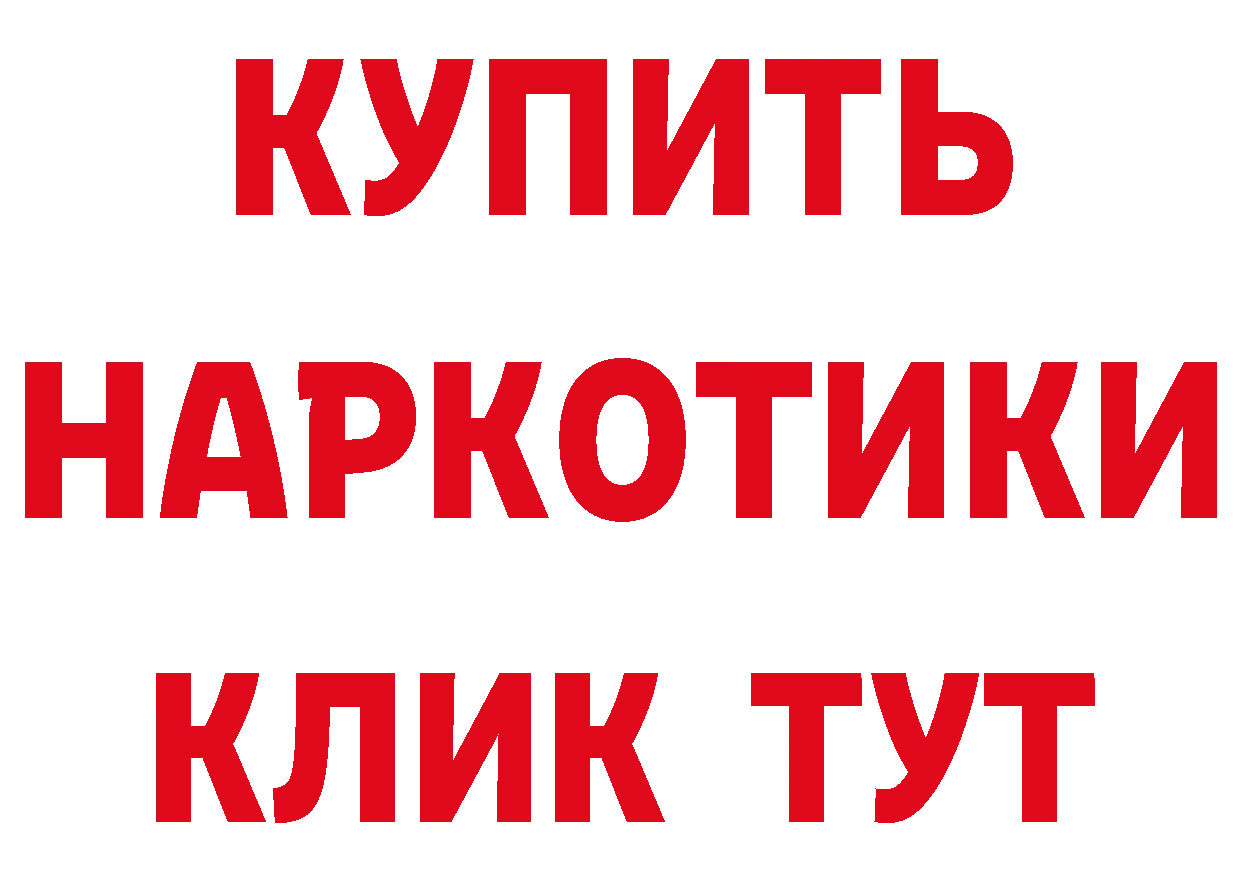 КУПИТЬ
НАРКОТИКИ
КЛИК ТУТ